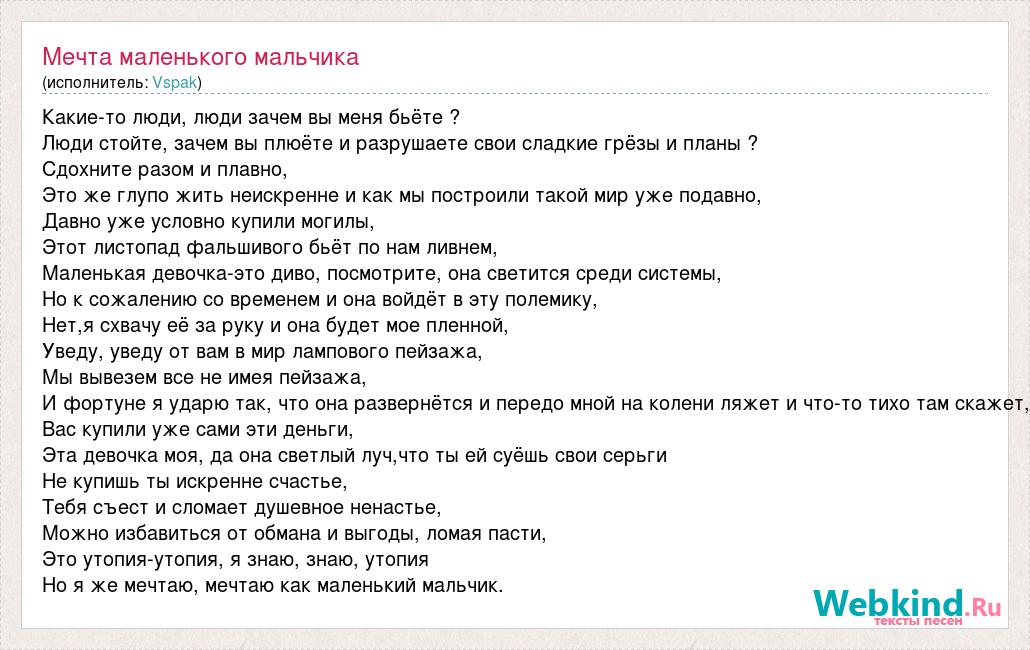 Мечта маленького мальчика
(исполнитель: Vspak)

Какие-то люди, люди зачем вы меня бьёте ?
Люди стойте, зачем вы плюёте и разрушаете свои сладкие грёзы и планы ?
Сдохните разом и плавно,
Это же глупо жить неискренне и как мы построили такой мир уже подавно,
Давно уже условно купили могилы,
Этот листопад фальшивого бьёт по нам ливнем,
Маленькая девочка-это диво, посмотрите, она светится среди системы,
Но к сожалению со временем и она войдёт в эту полемику,
Нет,я схвачу её за руку и она будет мое пленной,
Уведу, уведу от вам в мир лампового пейзажа,
Мы вывезем все не имея пейзажа,
И фортуне я ударю так, что она развернётся и передо мной на колени ляжет и что-то тихо там скажет,
Вас купили уже сами эти деньги,
Эта девочка моя, да она светлый луч,что ты ей суёшь свои серьги
Не купишь ты искренне счастье,
Тебя съест и сломает душевное ненастье,
Можно избавиться от обмана и выгоды, ломая пасти,
Это утопия-утопия, я знаю, знаю, утопия
Но я же мечтаю, мечтаю как маленький мальчик.

Webkind.Ru
тексты песен